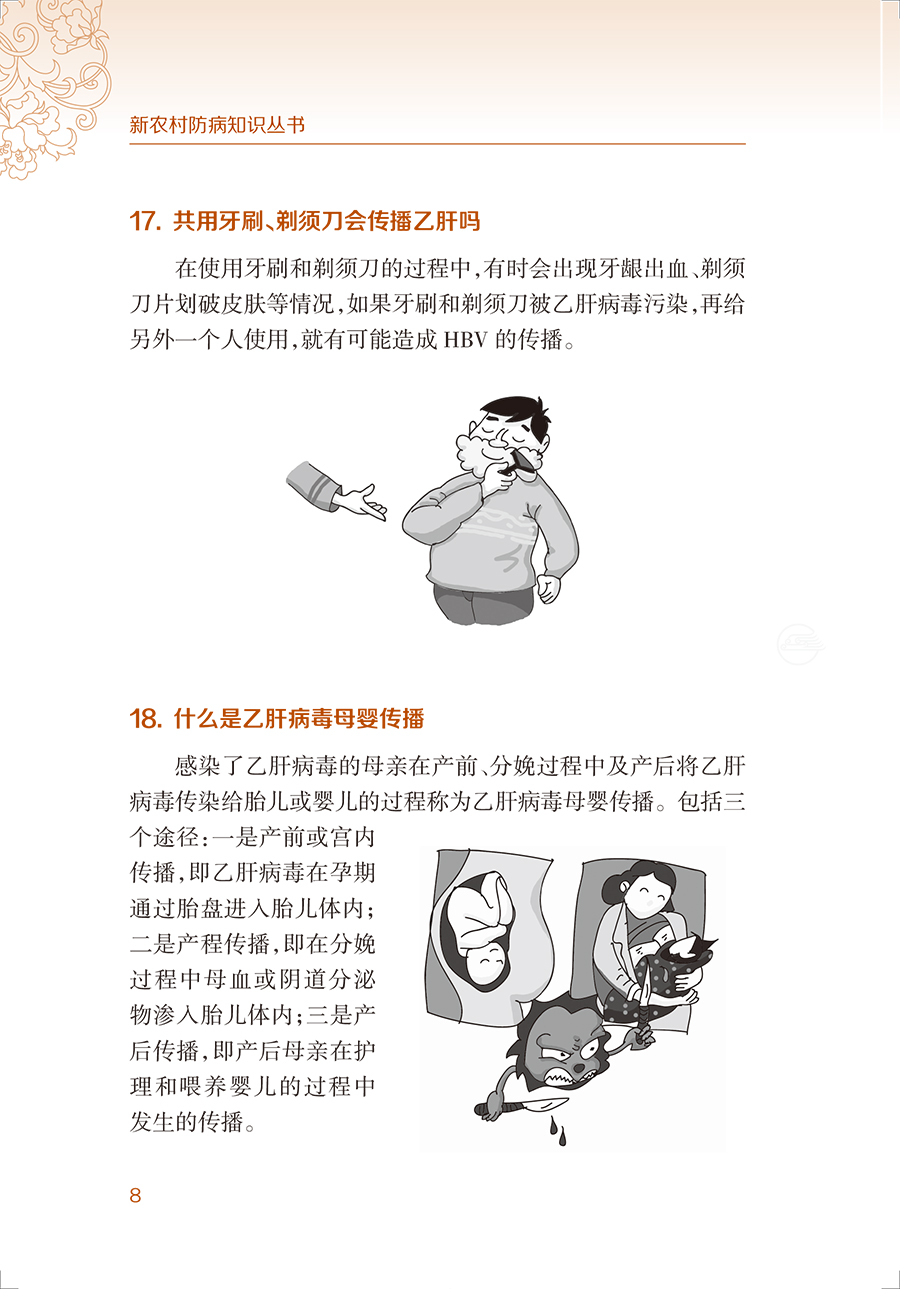 新农村防病知识丛书

17. 共用牙刷、剃须刀会传播乙肝吗

在使用牙刷和剃须刀的过程中，有时会出现牙龈出血、剃须刀片划破皮肤等情况，如果牙刷和剃须刀被乙肝病毒污染，再给另外一个人使用，就有可能造成 HBV 的传播。

18. 什么是乙肝病毒母婴传播

感染了乙肝病毒的母亲在产前、分娩过程中及产后将乙肝病毒传染给胎儿或婴儿的过程称为乙肝病毒母婴传播。包括三个途径：一是产前或宫内传播，即乙肝病毒在孕期通过胎盘进入胎儿体内；二是产程传播，即在分娩过程中母血或阴道分泌物渗入胎儿体内；三是产后传播，即产后母亲在护理和喂养婴儿的过程中发生的传播。

8